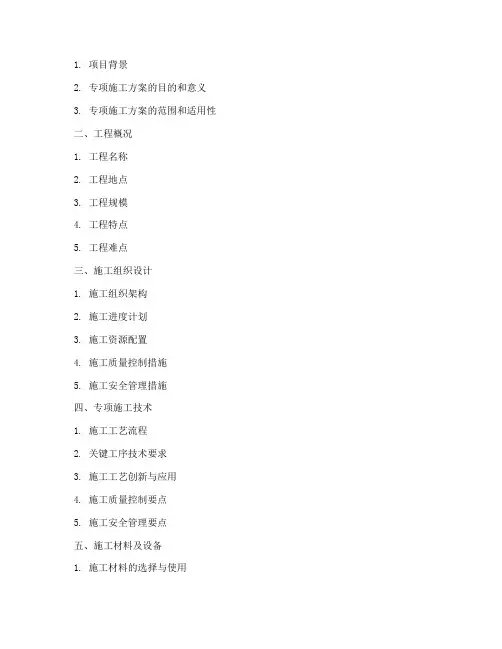 1. 项目背景

2. 专项施工方案的目的和意义

3. 专项施工方案的范围和适用性

二、工程概况

1. 工程名称

2. 工程地点

3. 工程规模

4. 工程特点

5. 工程难点

三、施工组织设计

1. 施工组织架构

2. 施工进度计划

3. 施工资源配置

4. 施工质量控制措施

5. 施工安全管理措施

四、专项施工技术

1. 施工工艺流程

2. 关键工序技术要求

3. 施工工艺创新与应用

4. 施工质量控制要点

5. 施工安全管理要点

五、施工材料及设备

1. 施工材料的选择与使用